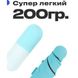 Супер легкий
200гр.